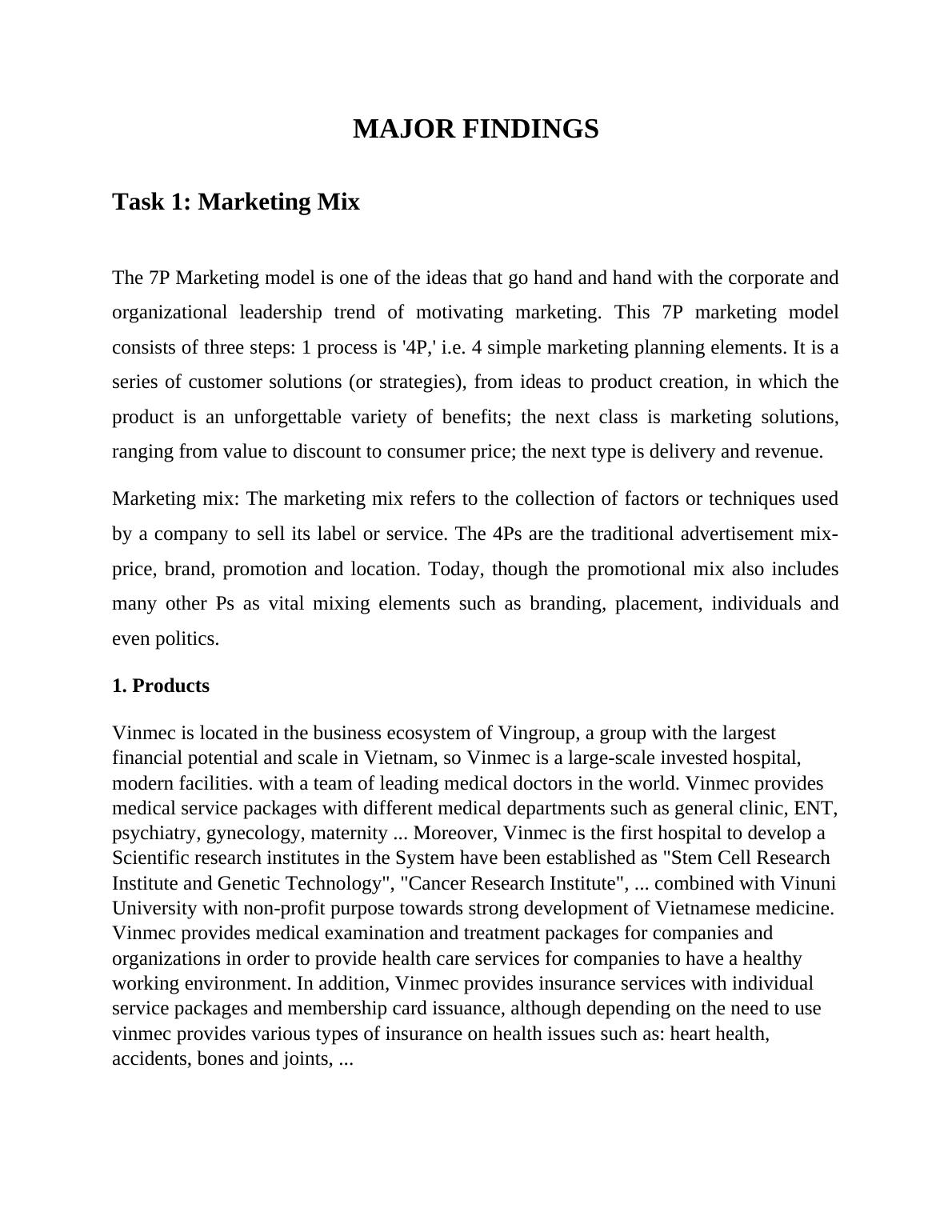 MAJOR FINDINGS

Task 1: Marketing Mix

The 7P Marketing model is one of the ideas that go hand and hand with the corporate and organizational leadership trend of motivating marketing. This 7P marketing model consists of three steps: 1 process is '4P,' i.e. 4 simple marketing planning elements. It is a series of customer solutions (or strategies), from ideas to product creation, in which the product is an unforgettable variety of benefits; the next class is marketing solutions, ranging from value to discount to consumer price; the next type is delivery and revenue.

Marketing mix: The marketing mix refers to the collection of factors or techniques used by a company to sell its label or service. The 4Ps are the traditional advertisement mix-price, brand, promotion and location. Today, though the promotional mix also includes many other Ps as vital mixing elements such as branding, placement, individuals and even politics.

1. Products

Vinmec is located in the business ecosystem of Vingroup, a group with the largest financial potential and scale in Vietnam, so Vinmec is a large-scale invested hospital, modern facilities. with a team of leading medical doctors in the world. Vinmec provides medical service packages with different medical departments such as general clinic, ENT, psychiatry, gynecology, maternity ... Moreover, Vinmec is the first hospital to develop a Scientific research institutes in the System have been established as "Stem Cell Research Institute and Genetic Technology", "Cancer Research Institute", ... combined with Vinuni University with non-profit purpose towards strong development of Vietnamese medicine. Vinmec provides medical examination and treatment packages for companies and organizations in order to provide health care services for companies to have a healthy working environment. In addition, Vinmec provides insurance services with individual service packages and membership card issuance, although depending on the need to use vinmec provides various types of insurance on health issues such as: heart health, accidents, bones and joints, ...